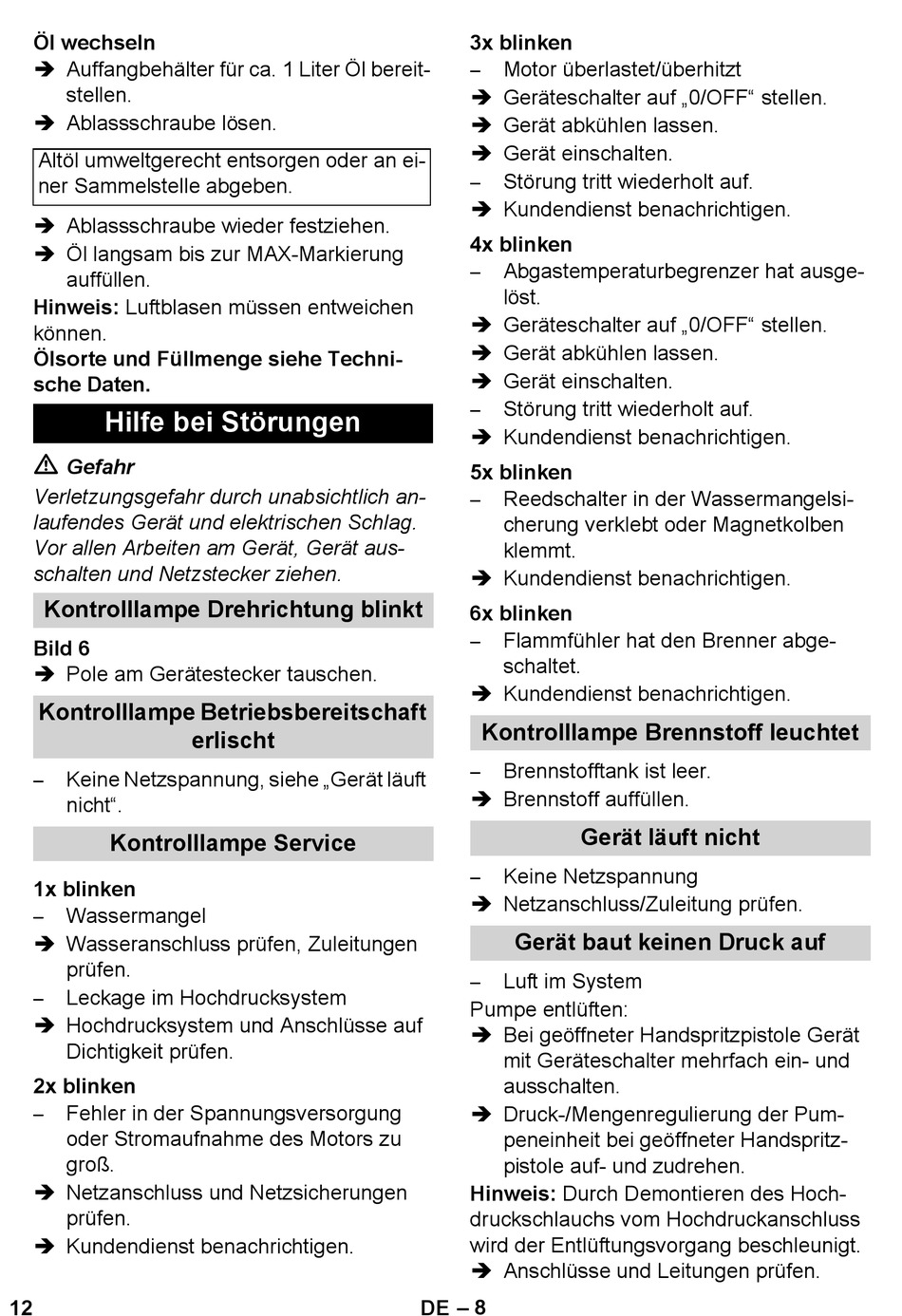 Öl wechseln
➔ Auffangbehälter für ca. 1 Liter Öl bereitstellen.
➔ Ablassschraube lösen.

Altöl umweltgerecht entsorgen oder an einer Sammelstelle abgeben.

➔ Ablassschraube wieder festziehen.
➔ Öl langsam bis zur MAX-Markierung auffüllen.
Hinweis: Luftblasen müssen entweichen können.
Ölsorte und Füllmenge siehe Technische Daten.

Hilfe bei Störungen

⚠ Gefahr
Verletzungsgefahr durch unabsichtlich anlaufendes Gerät und elektrischen Schlag. Vor allen Arbeiten am Gerät, Gerät ausschalten und Netzstecker ziehen.

Kontrolllampe Drehrichtung blinkt

Bild 6
➔ Pole am Gerätestecker tauschen.

Kontrolllampe Betriebsbereitschaft erlischt

– Keine Netzspannung, siehe „Gerät läuft nicht“.

Kontrolllampe Service

1x blinken
– Wassermangel
➔ Wasseranschluss prüfen, Zuleitungen prüfen.
– Leckage im Hochdrucksystem
➔ Hochdrucksystem und Anschlüsse auf Dichtigkeit prüfen.

2x blinken
– Fehler in der Spannungsversorgung oder Stromaufnahme des Motors zu groß.
➔ Netzanschluss und Netzsicherungen prüfen.
➔ Kundendienst benachrichtigen.

3x blinken
– Motor überlastet/überhitzt
➔ Geräteschalter auf „0/OFF“ stellen.
➔ Gerät abkühlen lassen.
➔ Gerät einschalten.
– Störung tritt wiederholt auf.
➔ Kundendienst benachrichtigen.

4x blinken
– Abgastemperaturbegrenzer hat ausgelöst.
➔ Geräteschalter auf „0/OFF“ stellen.
➔ Gerät abkühlen lassen.
➔ Gerät einschalten.
– Störung tritt wiederholt auf.
➔ Kundendienst benachrichtigen.

5x blinken
– Reedschalter in der Wassermangelsicherung verklebt oder Magnetkolben klemmt.
➔ Kundendienst benachrichtigen.

6x blinken
– Flammfühler hat den Brenner abgeschaltet.
➔ Kundendienst benachrichtigen.

Kontrolllampe Brennstoff leuchtet

– Brennstofftank ist leer.
➔ Brennstoff auffüllen.

Gerät läuft nicht

– Keine Netzspannung
➔ Netzanschluss/Zuleitung prüfen.

Gerät baut keinen Druck auf

– Luft im System
Pumpe entlüften:
➔ Bei geöffneter Handspritzpistole Gerät mit Geräteschalter mehrfach ein- und ausschalten.
➔ Druck-/Mengenregulierung der Pumpeneinheit bei geöffneter Handspritzpistole auf- und zudrehen.
Hinweis: Durch Demontieren des Hochdruckschlauchs vom Hochdruckanschluss wird der Entlüftungsvorgang beschleunigt.
➔ Anschlüsse und Leitungen prüfen.

12 DE – 8